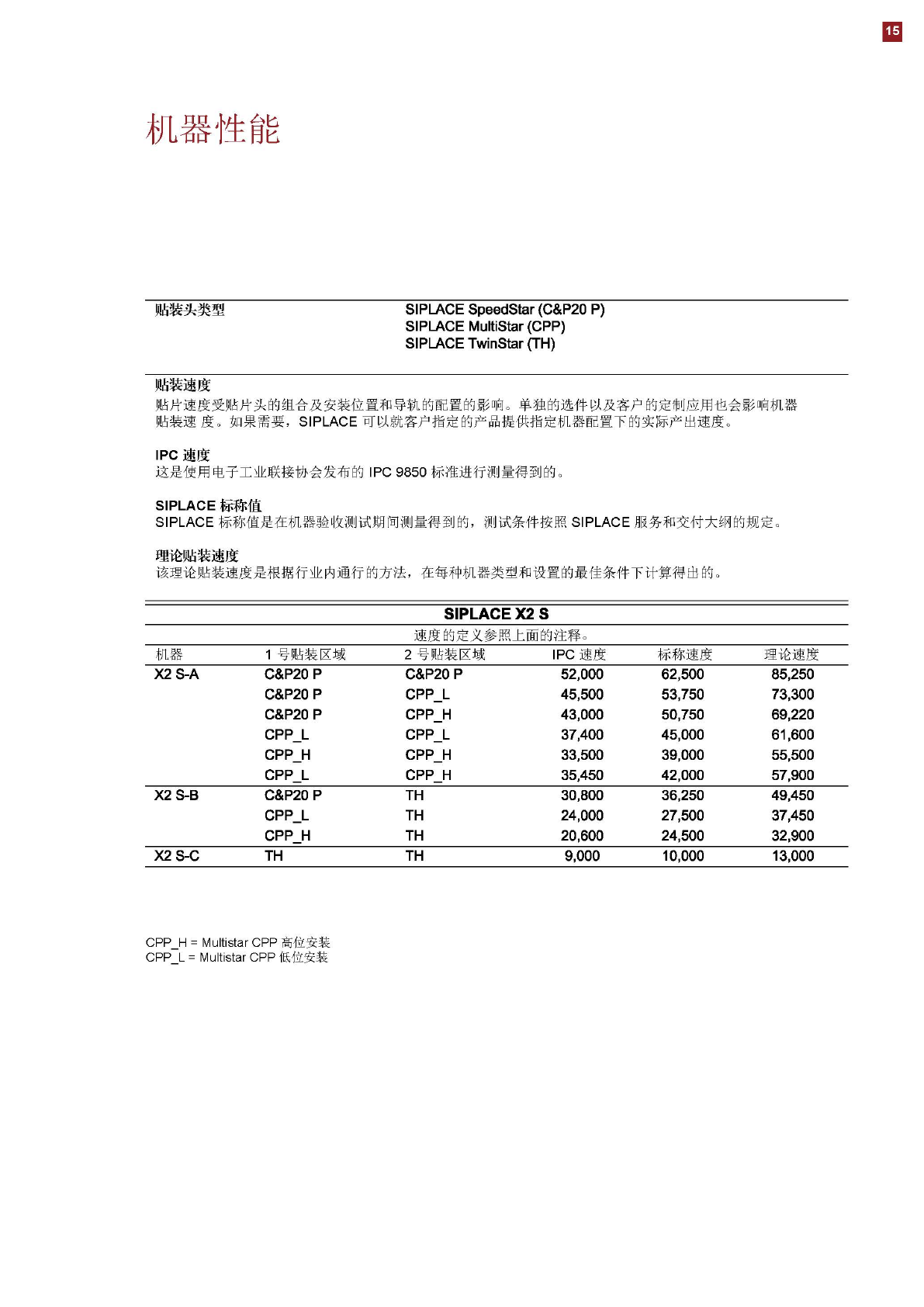 15

机器性能

贴装头类型
SIPLACE SpeedStar (C&P20 P)
SIPLACE MultiStar (CPP)
SIPLACE TwinStar (TH)

贴装速度
贴片速度受贴片头的组合及安装位置和导轨的配置的影响。单独的选件以及客户的定制应用也会影响机器贴装速 度。如果需要，SIPLACE 可以就客户指定的产品提供指定机器配置下的实际产出速度。

IPC 速度
这是使用电子工业联接协会发布的 IPC 9850 标准进行测量得到的。

SIPLACE 标称值
SIPLACE 标称值是在机器验收测试期间测量得到的，测试条件按照 SIPLACE 服务和交付大纲的规定。

理论贴装速度
该理论贴装速度是根据行业内通行的方法，在每种机器类型和设置的最佳条件下计算得出的。

SIPLACE X2 S
速度的定义参照上面的注释。

| 机器 | 1 号贴装区域 | 2 号贴装区域 | IPC 速度 | 标称速度 | 理论速度 |
|---|---|---|---|---|---|
| X2 S-A | C&P20 P | C&P20 P | 52,000 | 62,500 | 85,250 |
| | C&P20 P | CPP_L | 45,500 | 53,750 | 73,300 |
| | C&P20 P | CPP_H | 43,000 | 50,750 | 69,220 |
| | CPP_L | CPP_L | 37,400 | 45,000 | 61,600 |
| | CPP_H | CPP_H | 33,500 | 39,000 | 55,500 |
| | CPP_L | CPP_H | 35,450 | 42,000 | 57,900 |
| X2 S-B | C&P20 P | TH | 30,800 | 36,250 | 49,450 |
| | CPP_L | TH | 24,000 | 27,500 | 37,450 |
| | CPP_H | TH | 20,600 | 24,500 | 32,900 |
| X2 S-C | TH | TH | 9,000 | 10,000 | 13,000 |

CPP_H = Multistar CPP 高位安装
CPP_L = Multistar CPP 低位安装